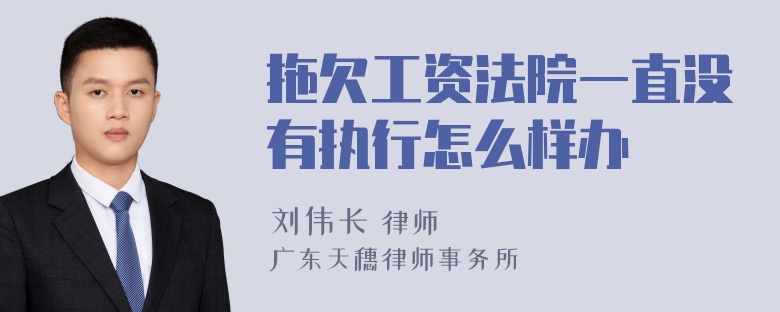 拖欠工资法院一直没有执行怎么样办

刘伟长 律师

广东天穗律师事务所